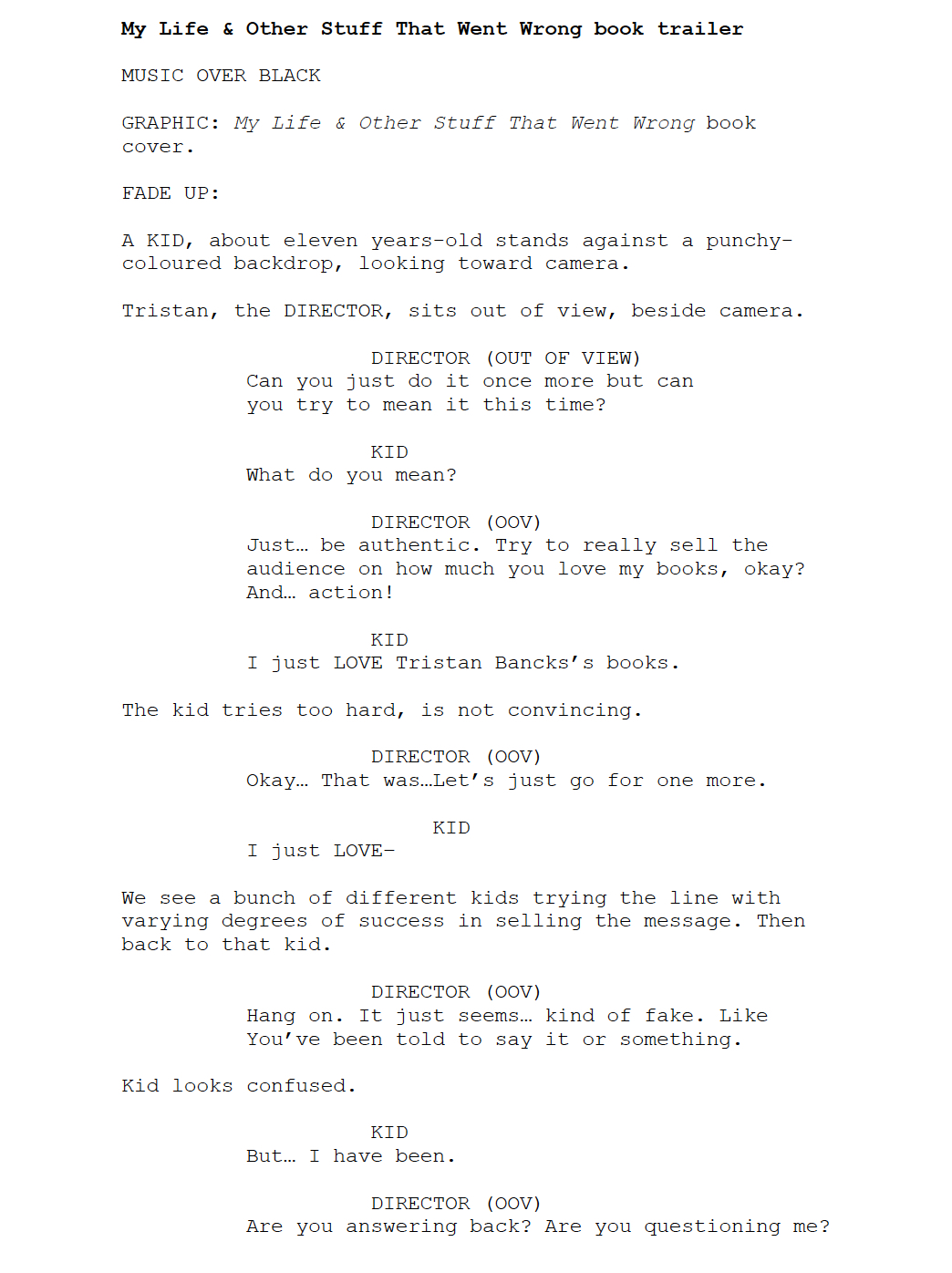 My Life & Other Stuff That Went Wrong book trailer

MUSIC OVER BLACK

GRAPHIC: My Life & Other Stuff That Went Wrong book cover.

FADE UP:

A KID, about eleven years-old stands against a punchy-coloured backdrop, looking toward camera.

Tristan, the DIRECTOR, sits out of view, beside camera.

DIRECTOR (OUT OF VIEW)
Can you just do it once more but can you try to mean it this time?

KID
What do you mean?

DIRECTOR (OOV)
Just… be authentic. Try to really sell the audience on how much you love my books, okay? And… action!

KID
I just LOVE Tristan Bancks's books.

The kid tries too hard, is not convincing.

DIRECTOR (OOV)
Okay… That was…Let's just go for one more.

KID
I just LOVE-

We see a bunch of different kids trying the line with varying degrees of success in selling the message. Then back to that kid.

DIRECTOR (OOV)
Hang on. It just seems… kind of fake. Like You've been told to say it or something.

Kid looks confused.

KID
But… I have been.

DIRECTOR (OOV)
Are you answering back? Are you questioning me?